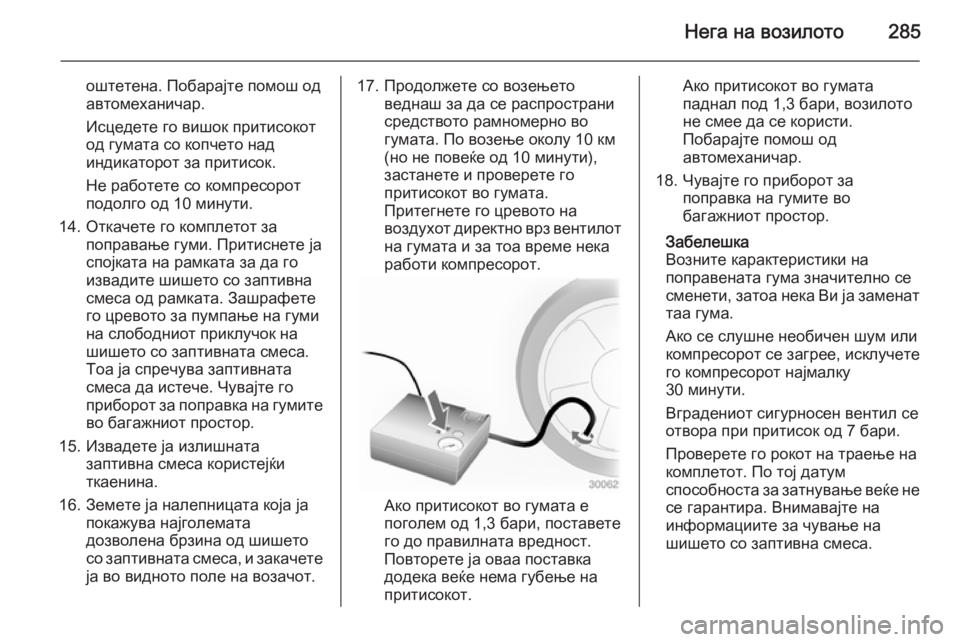 Нега на возилото 285

оштетена. Побарајте помош од автомеханичар.

Исцедете го вишок притисокот од гумата со копчето над индикаторот за притисок.

Не работете со компресорот подолго од 10 минути.

14. Откачете го комплетот за поправање гуми. Притиснете ја спојката на рамката за да го извадите шишето со заптивна смеса од рамката. Зашрафете го цревото за пумпање на гуми на слободниот приклучок на шишето со заптивната смеса. Тоа ја спречува заптивната смеса да истече. Чувајте го приборот за поправка на гумите во багажниот простор.

15. Извадете ја излишната заптивна смеса користејќи ткаенина.

16. Земете ја налепницата која ја покажува најголемата дозволена брзина од шишето со заптивната смеса, и закачете ја во видното поле на возачот.

17. Продолжете со возењето веднаш за да се распространи средството рамномерно во гумата. По возење околу 10 км (но не повеќе од 10 минути), застанете и проверете го притисокот во гумата. Притегнете го цревото на воздухот директно врз вентилот на гумата и за тоа време нека работи компресорот.

30062

Ако притисокот во гумата е поголем од 1,3 бари, поставете го до правилната вредност. Повторете ја оваа поставка додека веќе нема губење на притисокот.

Ако притисокот во гумата паднал под 1,3 бари, возилото не смее да се користи. Побарајте помош од автомеханичар.

18. Чувајте го приборот за поправка на гумите во багажниот простор.

Забелешка
Возните карактеристики на поправената гума значително се сменети, затоа нека Ви ја заменат таа гума.

Ако се слушне необичен шум или компресорот се загрее, исклучете го компресорот најмалку 30 минути.

Вградениот сигурносен вентил се отвора при притисок од 7 бари.

Проверете го рокот на траење на комплетот. По тој датум способноста за затнување веќе не се гарантира. Внимавајте на информациите за чување на шишето со заптивна смеса.

carmanualsonline.info